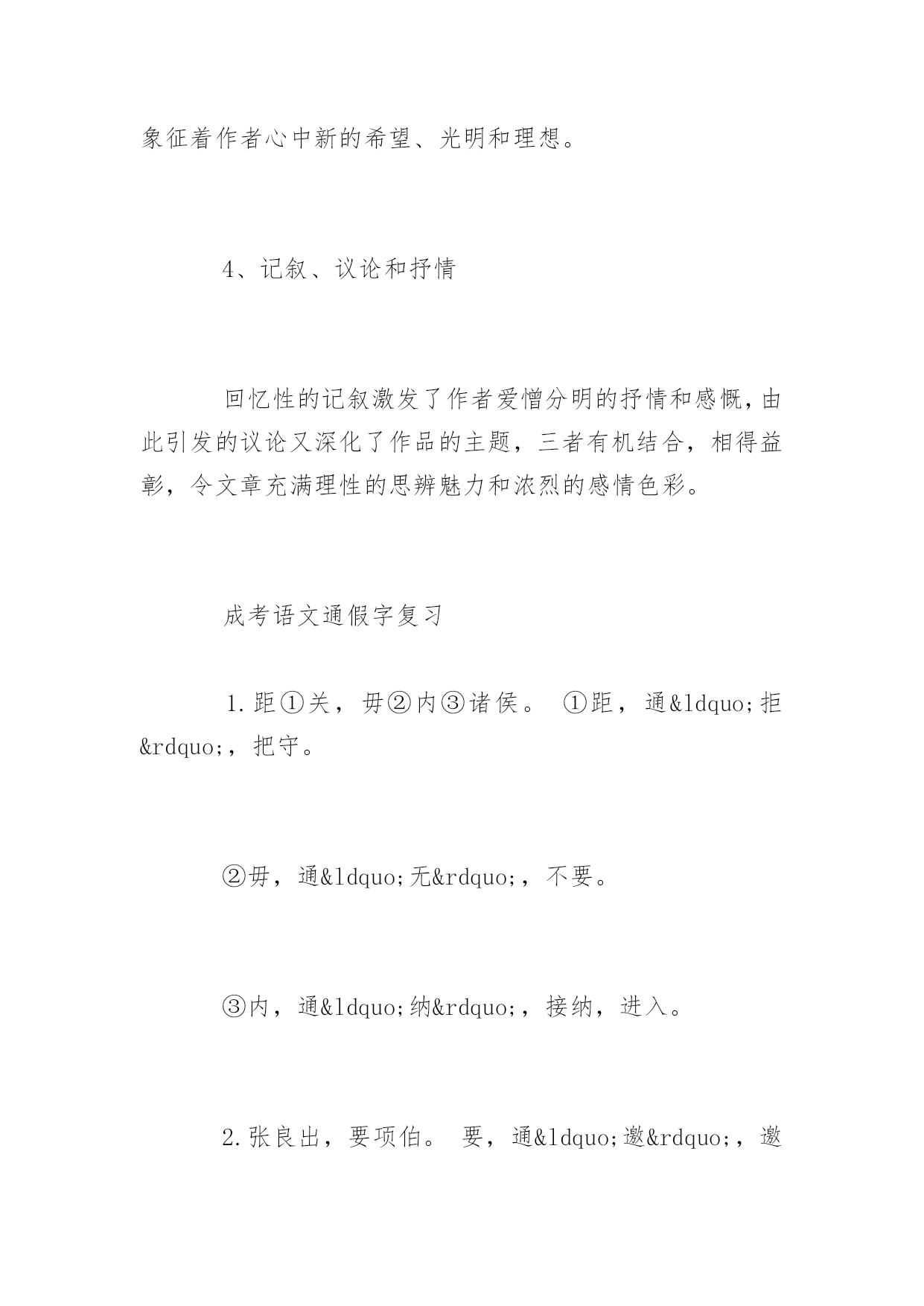 象征着作者心中新的希望、光明和理想。

4、记叙、议论和抒情

回忆性的记叙激发了作者爱憎分明的抒情和感慨，由此引发的议论又深化了作品的主题，三者有机结合，相得益彰，令文章充满理性的思辨魅力和浓烈的感情色彩。

成考语文通假字复习

1.距①关，毋②内③诸侯。 ①距，通&ldquo;拒&rdquo;，把守。

②毋，通&ldquo;无&rdquo;，不要。

③内，通&ldquo;纳&rdquo;，接纳，进入。

2.张良出，要项伯。 要，通&ldquo;邀&rdquo;，邀